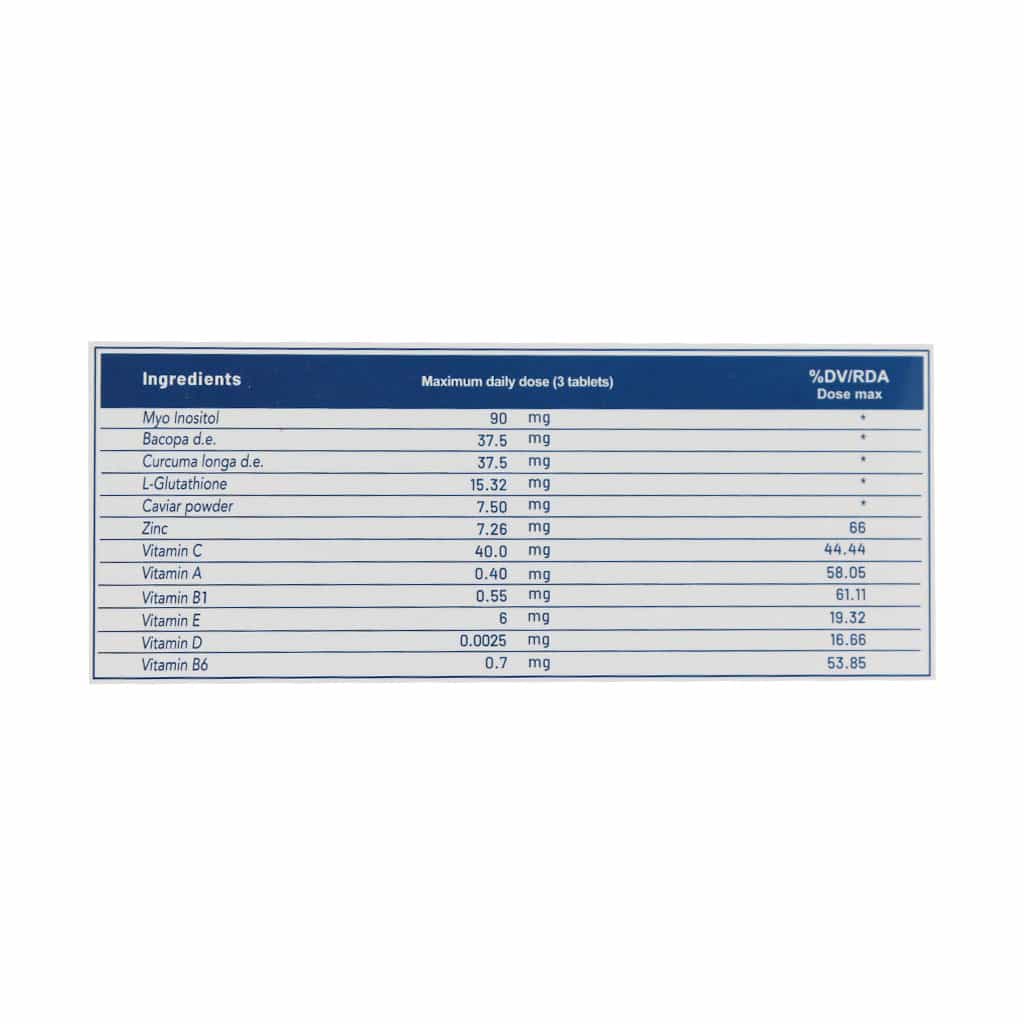 | Ingredients | Maximum daily dose (3 tablets) | %DV/RDA Dose max |
|---|---|---|
| Myo Inositol | 90 mg | * |
| Bacopa d.e. | 37.5 mg | * |
| Curcuma longa d.e. | 37.5 mg | * |
| L-Glutathione | 15.32 mg | * |
| Caviar powder | 7.50 mg | * |
| Zinc | 7.26 mg | 66 |
| Vitamin C | 40.0 mg | 44.44 |
| Vitamin A | 0.40 mg | 58.05 |
| Vitamin B1 | 0.55 mg | 61.11 |
| Vitamin E | 6 mg | 19.32 |
| Vitamin D | 0.0025 mg | 16.66 |
| Vitamin B6 | 0.7 mg | 53.85 |